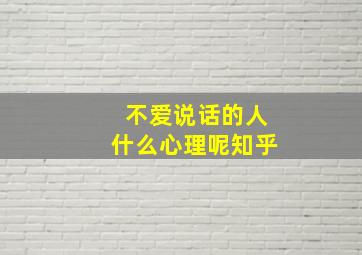 不爱说话的人
什么心理呢知乎